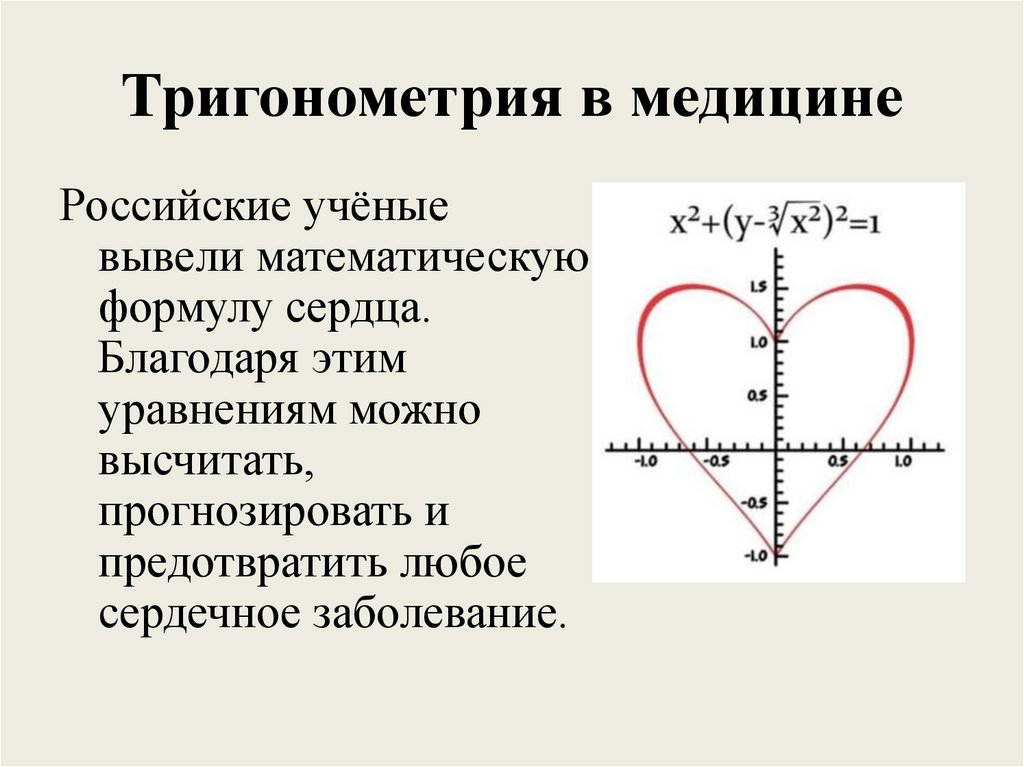 Тригонометрия в медицине

Российские учёные вывели математическую формулу сердца. Благодаря этим уравнениям можно высчитать, прогнозировать и предотвратить любое сердечное заболевание.

$x^2+(y-\sqrt[3]{x^2})^2=1$

1.5
1.0
0.5
-1.0
-0.5
0.5
1.0
-0.5
-1.0